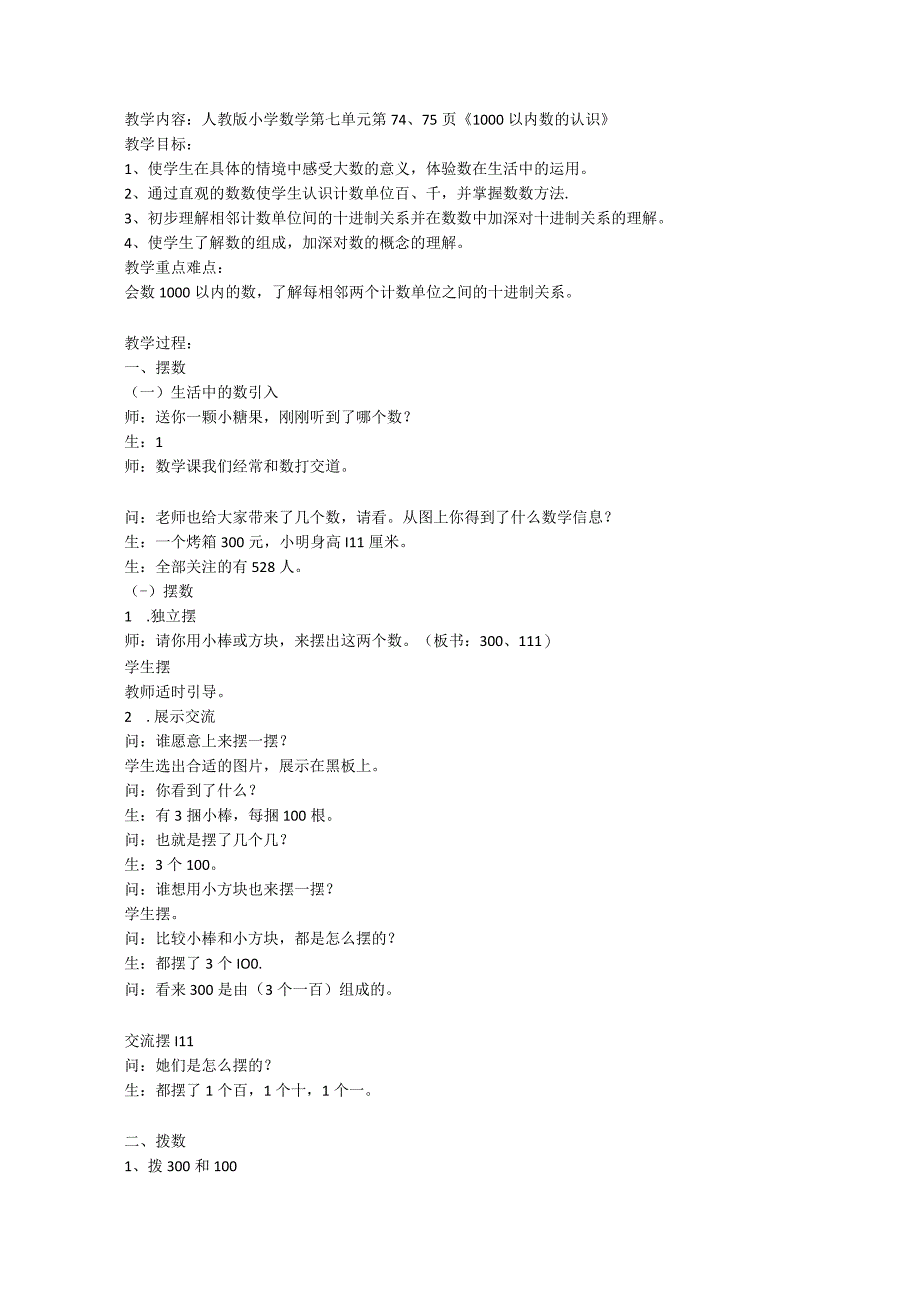 教学内容：人教版小学数学第七单元第74、75页《1000以内数的认识》
教学目标：
1、使学生在具体的情境中感受大数的意义，体验数在生活中的运用。
2、通过直观的数数使学生认识计数单位百、千，并掌握数数方法.
3、初步理解相邻计数单位间的十进制关系并在数数中加深对十进制关系的理解。
4、使学生了解数的组成，加深对数的概念的理解。
教学重点难点：
会数1000以内的数，了解每相邻两个计数单位之间的十进制关系。

教学过程：
一、摆数
（一）生活中的数引入
师：送你一颗小糖果，刚刚听到了哪个数？
生：1
师：数学课我们经常和数打交道。

问：老师也给大家带来了几个数，请看。从图上你得到了什么数学信息？
生：一个烤箱300元，小明身高I11厘米。
生：全部关注的有528人。
（-）摆数
1 .独立摆
师：请你用小棒或方块，来摆出这两个数。（板书：300、111）
学生摆
教师适时引导。
2 .展示交流
问：谁愿意上来摆一摆？
学生选出合适的图片，展示在黑板上。
问：你看到了什么？
生：有3捆小棒，每捆100根。
问：也就是摆了几个几？
生：3个100。
问：谁想用小方块也来摆一摆？
学生摆。
问：比较小棒和小方块，都是怎么摆的？
生：都摆了3个IO0.
问：看来300是由（3个一百）组成的。

交流摆I11
问：她们是怎么摆的？
生：都摆了1个百，1个十，1个一。

二、拨数
1、拨300和100